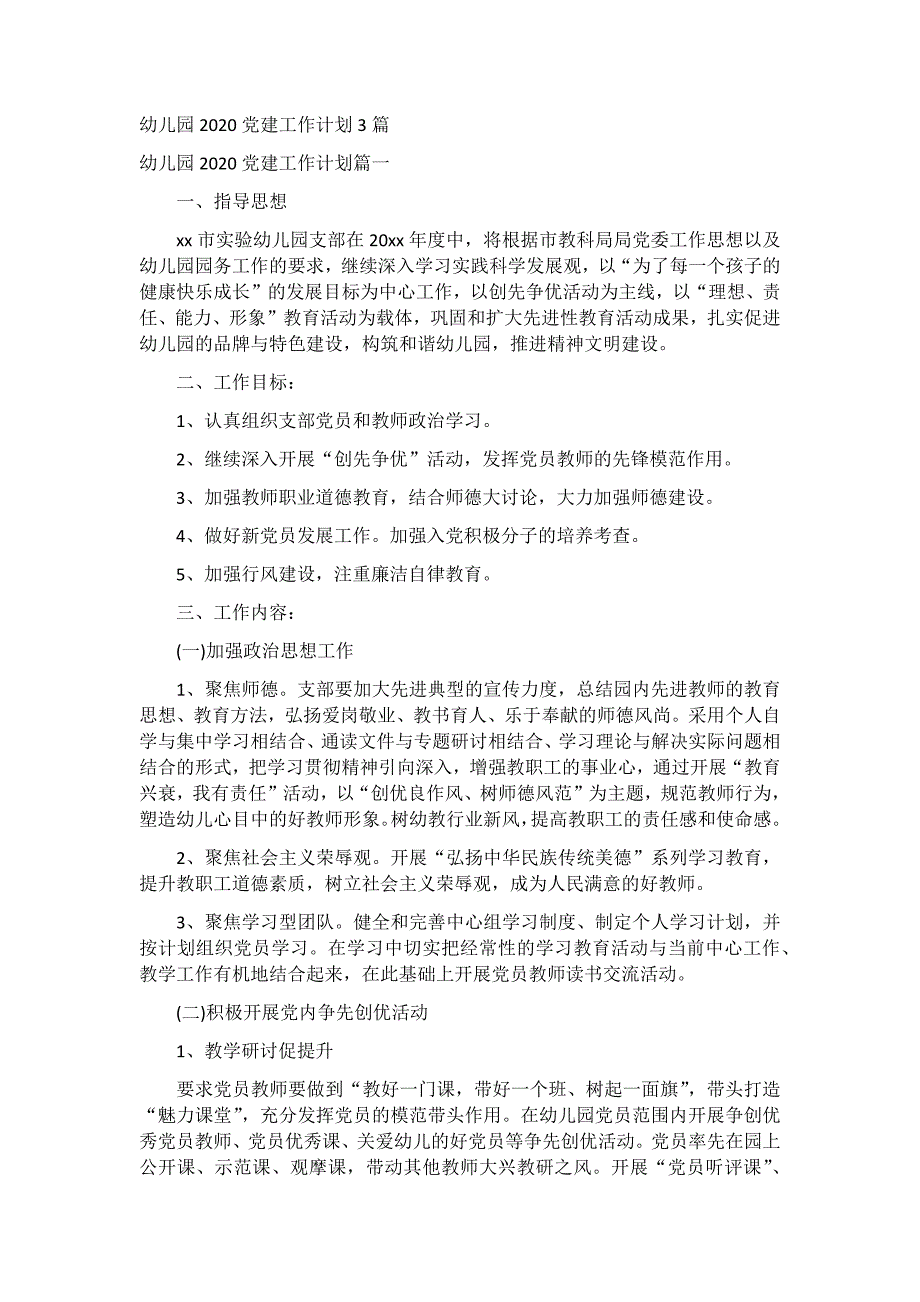 幼儿园 2020 党建工作计划 3 篇

幼儿园 2020 党建工作计划篇一

一、指导思想

xx 市实验幼儿园支部在 20xx 年度中，将根据市教科局局党委工作思想以及幼儿园园务工作的要求，继续深入学习实践科学发展观，以“为了每一个孩子的健康快乐成长”的发展目标为中心工作，以创先争优活动为主线，以“理想、责任、能力、形象”教育活动为载体，巩固和扩大先进性教育活动成果，扎实促进幼儿园的品牌与特色建设，构筑和谐幼儿园，推进精神文明建设。

二、工作目标：

1、认真组织支部党员和教师政治学习。

2、继续深入开展“创先争优”活动，发挥党员教师的先锋模范作用。

3、加强教师职业道德教育，结合师德大讨论，大力加强师德建设。

4、做好新党员发展工作。加强入党积极分子的培养考查。

5、加强行风建设，注重廉洁自律教育。

三、工作内容：

(一)加强政治思想工作

1、聚焦师德。支部要加大先进典型的宣传力度，总结园内先进教师的教育思想、教育方法，弘扬爱岗敬业、教书育人、乐于奉献的师德风尚。采用个人自学与集中学习相结合、通读文件与专题研讨相结合、学习理论与解决实际问题相结合的形式，把学习贯彻精神引向深入，增强教职工的事业心，通过开展“教育兴衰，我有责任”活动，以“创优良作风、树师德风范”为主题，规范教师行为，塑造幼儿心目中的好教师形象。树幼教行业新风，提高教职工的责任感和使命感。

2、聚焦社会主义荣辱观。开展“弘扬中华民族传统美德”系列学习教育，提升教职工道德素质，树立社会主义荣辱观，成为人民满意的好教师。

3、聚焦学习型团队。健全和完善中心组学习制度、制定个人学习计划，并按计划组织党员学习。在学习中切实把经常性的学习教育活动与当前中心工作、教学工作有机地结合起来，在此基础上开展党员教师读书交流活动。

(二)积极开展党内争先创优活动

1、教学研讨促提升

要求党员教师要做到“教好一门课，带好一个班、树起一面旗”，带头打造“魅力课堂”，充分发挥党员的模范带头作用。在幼儿园党员范围内开展争创优秀党员教师、党员优秀课、关爱幼儿的好党员等争先创优活动。党员率先在园上公开课、示范课、观摩课，带动其他教师大兴教研之风。开展“党员听评课”、